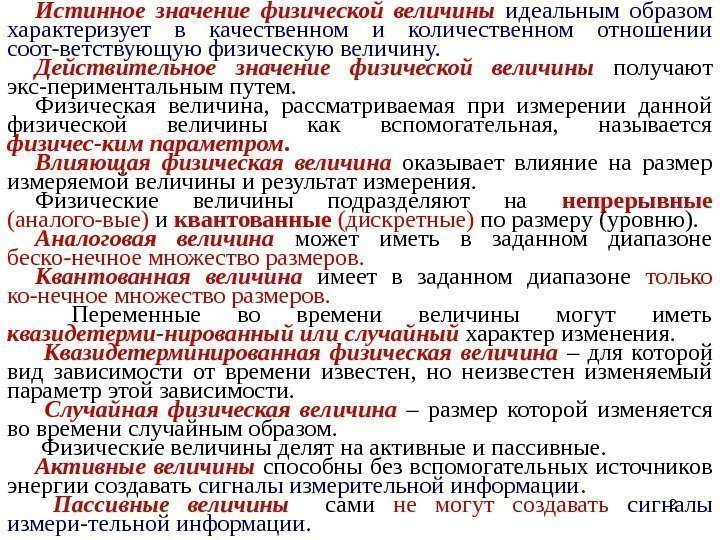 Истинное значение физической величины идеальным образом характеризует в качественном и количественном отношении соот-ветствующую физическую величину.

Действительное значение физической величины получают экс-периментальным путем.

Физическая величина, рассматриваемая при измерении данной физической величины как вспомогательная, называется физичес-ким параметром.

Влияющая физическая величина оказывает влияние на размер измеряемой величины и результат измерения.

Физические величины подразделяют на непрерывные (аналого-вые) и квантованные (дискретные) по размеру (уровню).

Аналоговая величина может иметь в заданном диапазоне беско-нечное множество размеров.

Квантованная величина имеет в заданном диапазоне только ко-нечное множество размеров.

Переменные во времени величины могут иметь квазидетерми-нированный или случайный характер изменения.

Квазидетерминированная физическая величина – для которой вид зависимости от времени известен, но неизвестен изменяемый параметр этой зависимости.

Случайная физическая величина – размер которой изменяется во времени случайным образом.

Физические величины делят на активные и пассивные.

Активные величины способны без вспомогательных источников энергии создавать сигналы измерительной информации.

Пассивные величины сами не могут создавать сигналы измери-тельной информации.

2